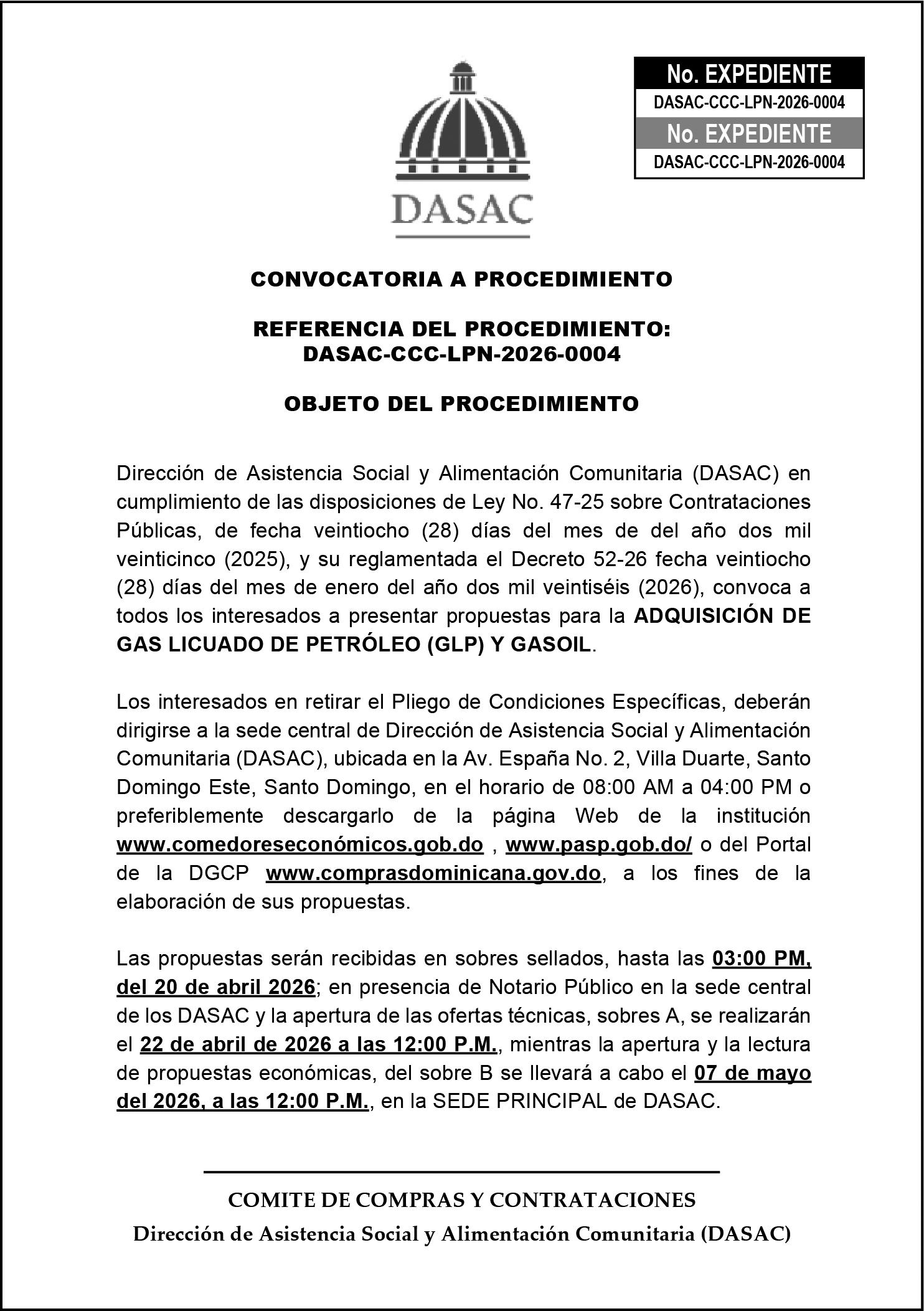 No. EXPEDIENTE
DASAC-CCC-LPN-2026-0004
No. EXPEDIENTE
DASAC-CCC-LPN-2026-0004

DASAC

CONVOCATORIA A PROCEDIMIENTO

REFERENCIA DEL PROCEDIMIENTO:
DASAC-CCC-LPN-2026-0004

OBJETO DEL PROCEDIMIENTO

Dirección de Asistencia Social y Alimentación Comunitaria (DASAC) en cumplimiento de las disposiciones de Ley No. 47-25 sobre Contrataciones Públicas, de fecha veintiocho (28) días del mes de del año dos mil veinticinco (2025), y su reglamentada el Decreto 52-26 fecha veintiocho (28) días del mes de enero del año dos mil veintiséis (2026), convoca a todos los interesados a presentar propuestas para la ADQUISICIÓN DE GAS LICUADO DE PETRÓLEO (GLP) Y GASOIL.

Los interesados en retirar el Pliego de Condiciones Específicas, deberán dirigirse a la sede central de Dirección de Asistencia Social y Alimentación Comunitaria (DASAC), ubicada en la Av. España No. 2, Villa Duarte, Santo Domingo Este, Santo Domingo, en el horario de 08:00 AM a 04:00 PM o preferiblemente descargarlo de la página Web de la institución www.comedoreseconómicos.gob.do , www.pasp.gob.do/ o del Portal de la DGCP www.comprasdominicana.gov.do, a los fines de la elaboración de sus propuestas.

Las propuestas serán recibidas en sobres sellados, hasta las 03:00 PM, del 20 de abril 2026; en presencia de Notario Público en la sede central de los DASAC y la apertura de las ofertas técnicas, sobres A, se realizarán el 22 de abril de 2026 a las 12:00 P.M., mientras la apertura y la lectura de propuestas económicas, del sobre B se llevará a cabo el 07 de mayo del 2026, a las 12:00 P.M., en la SEDE PRINCIPAL de DASAC.

COMITE DE COMPRAS Y CONTRATACIONES
Dirección de Asistencia Social y Alimentación Comunitaria (DASAC)